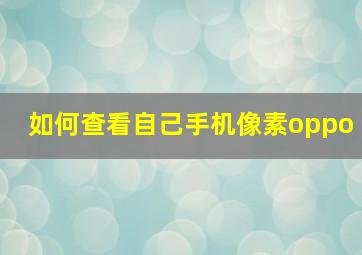 如何查看自己手机像素oppo